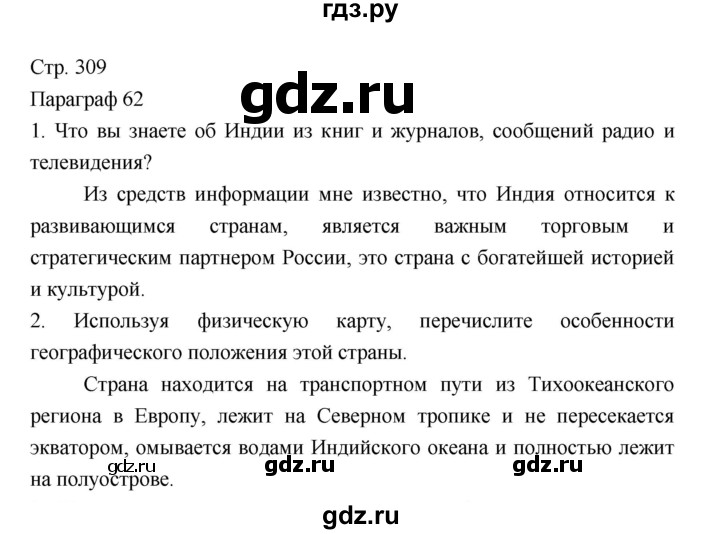 гдз.ру

Стр. 309
Параграф 62

gdz.ru

1. Что вы знаете об Индии из книг и журналов, сообщений радио и телевидения?

Из средств информации мне известно, что Индия относится к развивающимся странам, является важным торговым и стратегическим партнером России, это страна с богатейшей историей и культурой.

2. Используя физическую карту, перечислите особенности географического положения этой страны.

Страна находится на транспортном пути из Тихоокеанского региона в Европу, лежит на Северном тропике и не пересекается экватором, омывается водами Индийского океана и полностью лежит на полуострове.

gdz.ru gdz.ru gdz.ru

gdz.ru